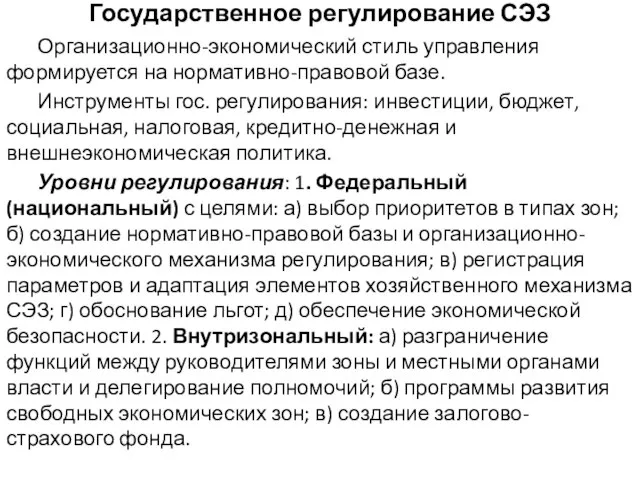 Государственное регулирование СЭЗ

Организационно-экономический стиль управления формируется на нормативно-правовой базе.

Инструменты гос. регулирования: инвестиции, бюджет, социальная, налоговая, кредитно-денежная и внешнеэкономическая политика.

Уровни регулирования: 1. Федеральный (национальный) с целями: а) выбор приоритетов в типах зон; б) создание нормативно-правовой базы и организационно-экономического механизма регулирования; в) регистрация параметров и адаптация элементов хозяйственного механизма СЭЗ; г) обоснование льгот; д) обеспечение экономической безопасности. 2. Внутризональный: а) разграничение функций между руководителями зоны и местными органами власти и делегирование полномочий; б) программы развития свободных экономических зон; в) создание залогово-страхового фонда.